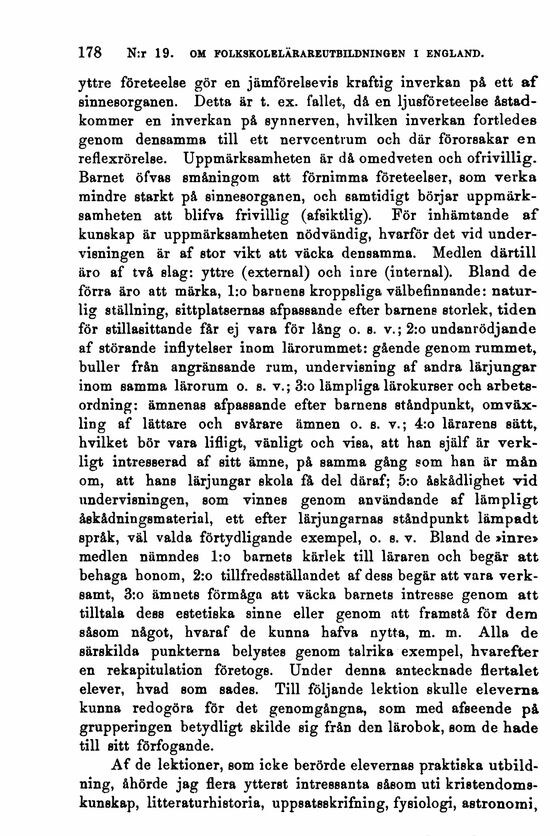 178 N:r 19. OM FOLKSKOLELÄRAREUTBILDNINGEN I ENGLAND.

yttre företeelse gör en jämförelsevis kraftig inverkan på ett af sinnesorganen. Detta är t. ex. fallet, då en ljusföreteelse åstadkommer en inverkan på synnerven, hvilken inverkan fortledes genom densamma till ett nervcentrum och där förorsakar en reflexrörelse. Uppmärksamheten är då omedveten och ofrivillig. Barnet öfvas småningom att förnimma företeelser, som verka mindre starkt på sinnesorganen, och samtidigt börjar uppmärksamheten att blifva frivillig (afsiktlig). För inhämtande af kunskap är uppmärksamheten nödvändig, hvarför det vid undervisningen är af stor vikt att väcka densamma. Medlen därtill äro af två slag: yttre (external) och inre (internal). Bland de förra äro att märka, 1:o barnens kroppsliga välbefinnande: naturlig ställning, sittplatsernas afpassande efter barnens storlek, tiden för stillasittande får ej vara för lång o. s. v.; 2:o undanrödjande af störande inflytelser inom lärorummet: gående genom rummet, buller från angränsande rum, undervisning af andra lärjungar inom samma lärorum o. s. v.; 3:o lämpliga lärokurser och arbetsordning: ämnenas afpassande efter barnens ståndpunkt, omväxling af lättare och svårare ämnen o. s. v.; 4:o lärarens sätt, hvilket bör vara lifligt, vänligt och visa, att han själf är verkligt intresserad af sitt ämne, på samma gång som han är mån om, att hans lärjungar skola få del däraf; 5:o åskådlighet vid undervisningen, som vinnes genom användande af lämpligt åskådningsmaterial, ett efter lärjungarnas ståndpunkt lämpadt språk, väl valda förtydligande exempel, o. s. v. Bland de »inre» medlen nämndes 1:o barnets kärlek till läraren och begär att behaga honom, 2:o tillfredsställandet af dess begär att vara verksamt, 3:o ämnets förmåga att väcka barnets intresse genom att tilltala dess estetiska sinne eller genom att framstå för dem såsom något, hvaraf de kunna hafva nytta, m. m. Alla de särskilda punkterna belystes genom talrika exempel, hvarefter en rekapitulation företogs. Under denna antecknade flertalet elever, hvad som sades. Till följande lektion skulle eleverna kunna redogöra för det genomgångna, som med afseende på grupperingen betydligt skilde sig från den lärobok, som de hade till sitt förfogande.

Af de lektioner, som icke berörde elevernas praktiska utbildning, åhörde jag flera ytterst intressanta såsom uti kristendomskunskap, litteraturhistoria, uppsatsskrifning, fysiologi, astronomi,